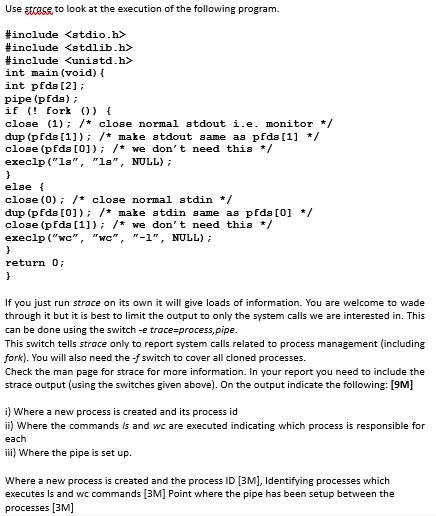 Use strace to look at the execution of the following program.

#include <stdio.h>
#include <stdlib.h>
#include <unistd.h>
int main(void){
int pfds[2];
pipe(pfds);
if (! fork ()) {
close (1); /* close normal stdout i.e. monitor */
dup(pfds[1]); /* make stdout same as pfds[1] */
close(pfds[0]); /* we don't need this */
execlp("ls", "ls", NULL);
}
else {
close(0); /* close normal stdin */
dup(pfds[0]); /* make stdin same as pfds[0] */
close(pfds[1]); /* we don't need this */
execlp("wc", "wc", "-l", NULL);
}
return 0;
}

If you just run strace on its own it will give loads of information. You are welcome to wade through it but it is best to limit the output to only the system calls we are interested in. This can be done using the switch -e trace=process,pipe.
This switch tells strace only to report system calls related to process management (including fork). You will also need the -f switch to cover all cloned processes.
Check the man page for strace for more information. In your report you need to include the strace output (using the switches given above). On the output indicate the following: [9M]

i) Where a new process is created and its process id
ii) Where the commands ls and wc are executed indicating which process is responsible for each
iii) Where the pipe is set up.

Where a new process is created and the process ID [3M], Identifying processes which executes ls and wc commands [3M] Point where the pipe has been setup between the processes [3M]